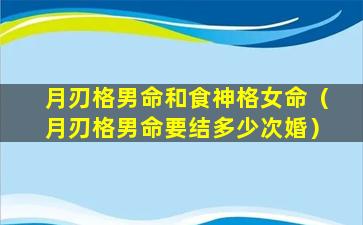 月刃格男命和食神格女命（月刃格男命要结多少次婚）